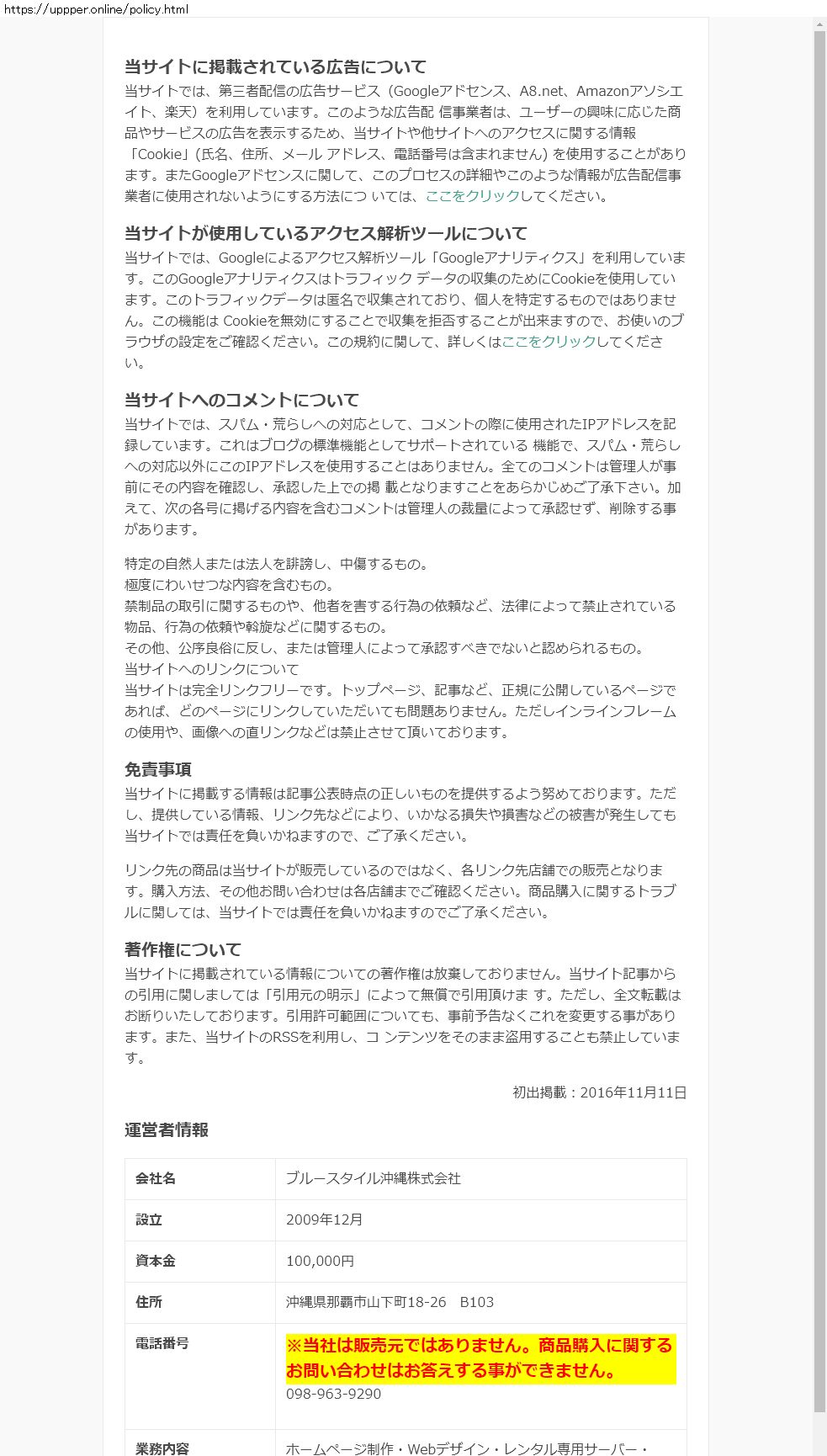 https://uppper.online/policy.html

当サイトに掲載されている広告について
当サイトでは、第三者配信の広告サービス（Googleアドセンス、A8.net、Amazonアソシエイト、楽天）を利用しています。このような広告配 信事業者は、ユーザーの興味に応じた商品やサービスの広告を表示するため、当サイトや他サイトへのアクセスに関する情報「Cookie」(氏名、住所、メール アドレス、電話番号は含まれません) を使用することがあります。またGoogleアドセンスに関して、このプロセスの詳細やこのような情報が広告配信事業者に使用されないようにする方法につ いては、ここをクリックしてください。

当サイトが使用しているアクセス解析ツールについて
当サイトでは、Googleによるアクセス解析ツール「Googleアナリティクス」を利用しています。このGoogleアナリティクスはトラフィック データの収集のためにCookieを使用しています。このトラフィックデータは匿名で収集されており、個人を特定するものではありません。この機能は Cookieを無効にすることで収集を拒否することが出来ますので、お使いのブラウザの設定をご確認ください。この規約に関して、詳しくはここをクリックしてください。

当サイトへのコメントについて
当サイトでは、スパム・荒らしへの対応として、コメントの際に使用されたIPアドレスを記録しています。これはブログの標準機能としてサポートされている 機能で、スパム・荒らしへの対応以外にこのIPアドレスを使用することはありません。全てのコメントは管理人が事前にその内容を確認し、承認した上での掲 載となりますことをあらかじめご了承下さい。加えて、次の各号に掲げる内容を含むコメントは管理人の裁量によって承認せず、削除する事があります。

特定の自然人または法人を誹謗し、中傷するもの。
極度にわいせつな内容を含むもの。
禁制品の取引に関するものや、他者を害する行為の依頼など、法律によって禁止されている物品、行為の依頼や斡旋などに関するもの。
その他、公序良俗に反し、または管理人によって承認すべきでないと認められるもの。
当サイトへのリンクについて
当サイトは完全リンクフリーです。トップページ、記事など、正規に公開しているページであれば、どのページにリンクしていただいても問題ありません。ただしインラインフレームの使用や、画像への直リンクなどは禁止させて頂いております。

免責事項
当サイトに掲載する情報は記事公表時点の正しいものを提供するよう努めております。ただし、提供している情報、リンク先などにより、いかなる損失や損害などの被害が発生しても当サイトでは責任を負いかねますので、ご了承ください。

リンク先の商品は当サイトが販売しているのではなく、各リンク先店舗での販売となります。購入方法、その他お問い合わせは各店舗までご確認ください。商品購入に関するトラブルに関しては、当サイトでは責任を負いかねますのでご了承ください。

著作権について
当サイトに掲載されている情報についての著作権は放棄しておりません。当サイト記事からの引用に関しましては「引用元の明示」によって無償で引用頂けま す。ただし、全文転載はお断りいたしております。引用許可範囲についても、事前予告なくこれを変更する事があります。また、当サイトのRSSを利用し、コ ンテンツをそのまま盗用することも禁止しています。

初出掲載：2016年11月11日

運営者情報

| 会社名 | ブルースタイル沖縄株式会社 |
|---|---|
| 設立 | 2009年12月 |
| 資本金 | 100,000円 |
| 住所 | 沖縄県那覇市山下町18-26　B103 |
| 電話番号 | ※当社は販売元ではありません。商品購入に関するお問い合わせはお答えする事ができません。 098-963-9290 |
| 業務内容 | ホームページ制作・Webデザイン・レンタル専用サーバー・ |